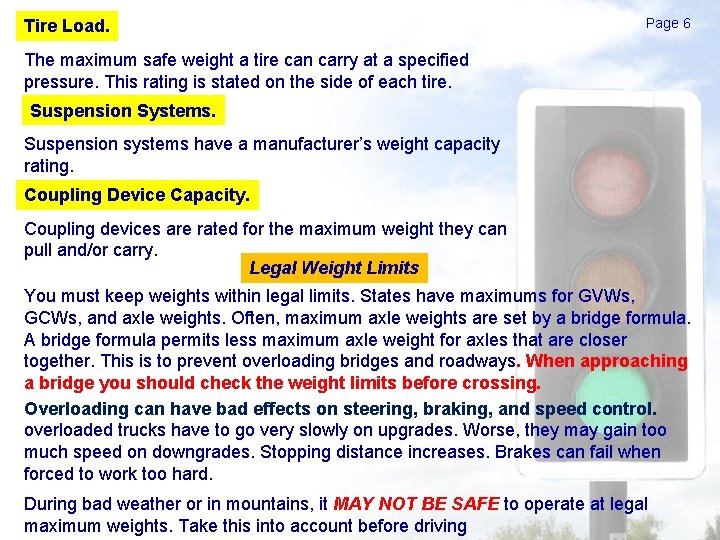 Tire Load.

Page 6

The maximum safe weight a tire can carry at a specified pressure. This rating is stated on the side of each tire.

Suspension Systems.

Suspension systems have a manufacturer's weight capacity rating.

Coupling Device Capacity.

Coupling devices are rated for the maximum weight they can pull and/or carry.

Legal Weight Limits

You must keep weights within legal limits. States have maximums for GVWs, GCWs, and axle weights. Often, maximum axle weights are set by a bridge formula. A bridge formula permits less maximum axle weight for axles that are closer together. This is to prevent overloading bridges and roadways. When approaching a bridge you should check the weight limits before crossing.

Overloading can have bad effects on steering, braking, and speed control. overloaded trucks have to go very slowly on upgrades. Worse, they may gain too much speed on downgrades. Stopping distance increases. Brakes can fail when forced to work too hard.

During bad weather or in mountains, it MAY NOT BE SAFE to operate at legal maximum weights. Take this into account before driving